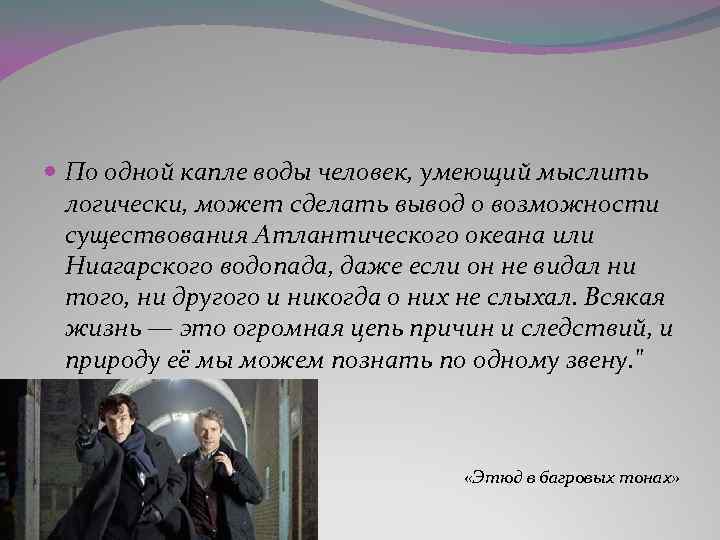 По одной капле воды человек, умеющий мыслить логически, может сделать вывод о возможности существования Атлантического океана или Ниагарского водопада, даже если он не видал ни того, ни другого и никогда о них не слыхал. Всякая жизнь — это огромная цепь причин и следствий, и природу её мы можем познать по одному звену."

«Этюд в багровых тонах»